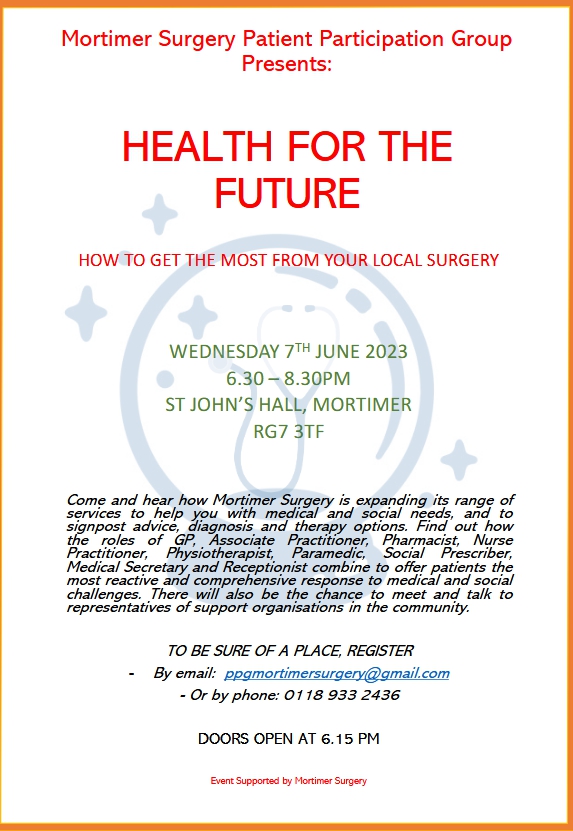 Mortimer Surgery Patient Participation Group Presents:

HEALTH FOR THE FUTURE

HOW TO GET THE MOST FROM YOUR LOCAL SURGERY

WEDNESDAY 7$^{TH}$ JUNE 2023
6.30 – 8.30PM
ST JOHN'S HALL, MORTIMER
RG7 3TF

Come and hear how Mortimer Surgery is expanding its range of services to help you with medical and social needs, and to signpost advice, diagnosis and therapy options. Find out how the roles of GP, Associate Practitioner, Pharmacist, Nurse Practitioner, Physiotherapist, Paramedic, Social Prescriber, Medical Secretary and Receptionist combine to offer patients the most reactive and comprehensive response to medical and social challenges. There will also be the chance to meet and talk to representatives of support organisations in the community.

TO BE SURE OF A PLACE, REGISTER
- By email: ppgmortimersurgery@gmail.com
- Or by phone: 0118 933 2436

DOORS OPEN AT 6.15 PM

Event Supported by Mortimer Surgery